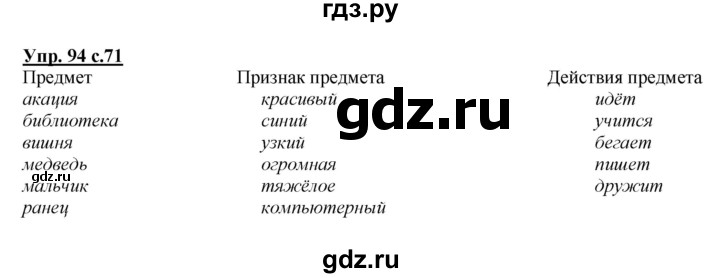 гдз.ру

Упр. 94 с.71

| Предмет | Признак предмета | Действия предмета |
|---|---|---|
| акация | красивый | идёт |
| библиотека | синий | учится |
| вишня | узкий | бегает |
| медведь | огромная | пишет |
| мальчик | тяжёлое | дружит |
| ранец | компьютерный | |

gdz.ru

gdz.ru

gdz.ru